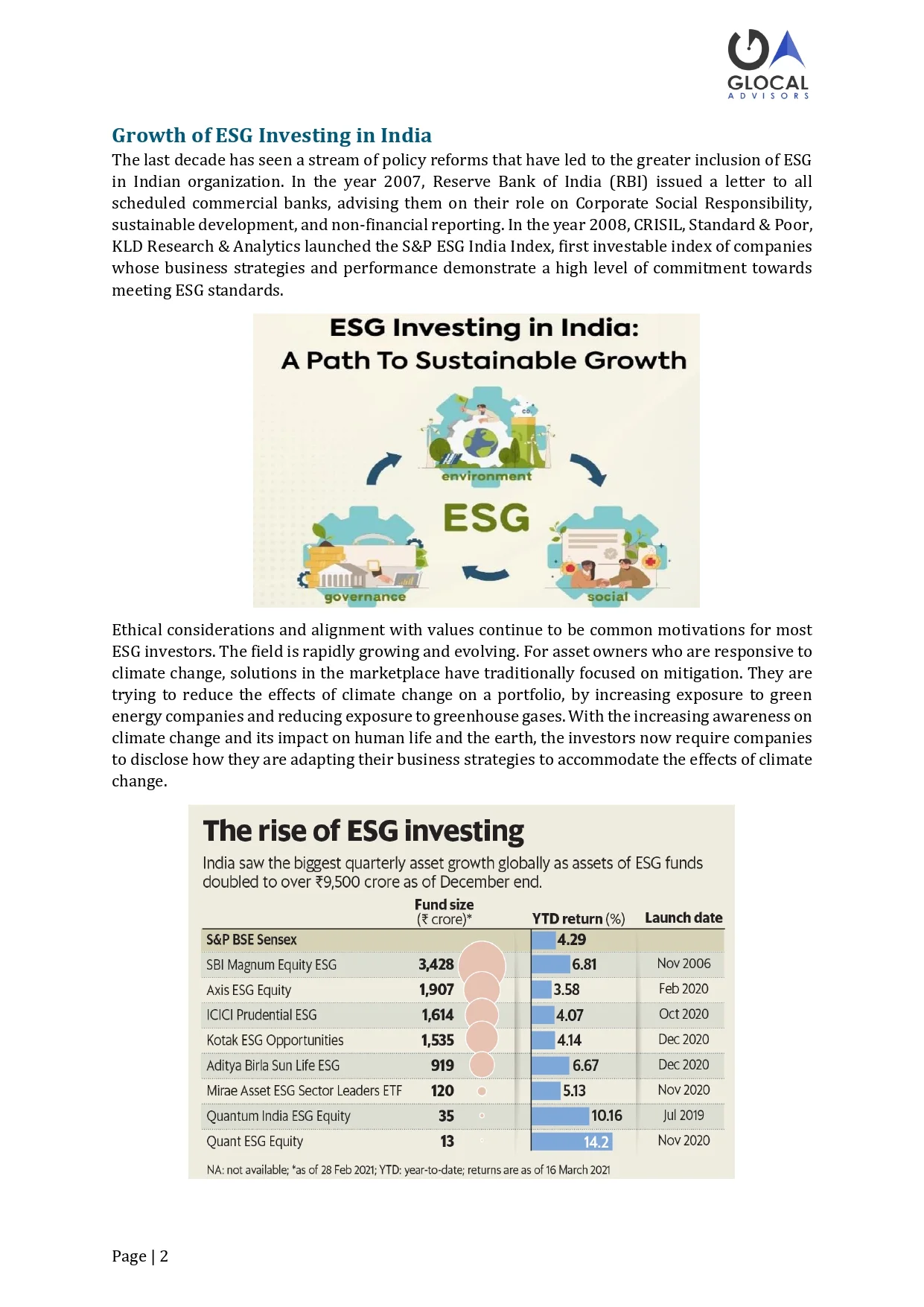 GLOCAL
ADVISORS

Growth of ESG Investing in India

The last decade has seen a stream of policy reforms that have led to the greater inclusion of ESG in Indian organization. In the year 2007, Reserve Bank of India (RBI) issued a letter to all scheduled commercial banks, advising them on their role on Corporate Social Responsibility, sustainable development, and non-financial reporting. In the year 2008, CRISIL, Standard & Poor, KLD Research & Analytics launched the S&P ESG India Index, first investable index of companies whose business strategies and performance demonstrate a high level of commitment towards meeting ESG standards.

ESG Investing in India:
A Path To Sustainable Growth

environment
ESG
governance
social

Ethical considerations and alignment with values continue to be common motivations for most ESG investors. The field is rapidly growing and evolving. For asset owners who are responsive to climate change, solutions in the marketplace have traditionally focused on mitigation. They are trying to reduce the effects of climate change on a portfolio, by increasing exposure to green energy companies and reducing exposure to greenhouse gases. With the increasing awareness on climate change and its impact on human life and the earth, the investors now require companies to disclose how they are adapting their business strategies to accommodate the effects of climate change.

The rise of ESG investing

India saw the biggest quarterly asset growth globally as assets of ESG funds doubled to over ₹9,500 crore as of December end.

| | Fund size (₹ crore)* | YTD return (%) | Launch date |
|---|---|---|---|
| S&P BSE Sensex | | 4.29 | |
| SBI Magnum Equity ESG | 3,428 | 6.81 | Nov 2006 |
| Axis ESG Equity | 1,907 | 3.58 | Feb 2020 |
| ICICI Prudential ESG | 1,614 | 4.07 | Oct 2020 |
| Kotak ESG Opportunities | 1,535 | 4.14 | Dec 2020 |
| Aditya Birla Sun Life ESG | 919 | 6.67 | Dec 2020 |
| Mirae Asset ESG Sector Leaders ETF | 120 | 5.13 | Nov 2020 |
| Quantum India ESG Equity | 35 | 10.16 | Jul 2019 |
| Quant ESG Equity | 13 | 14.2 | Nov 2020 |

NA: not available; *as of 28 Feb 2021; YTD: year-to-date; returns are as of 16 March 2021

Page | 2